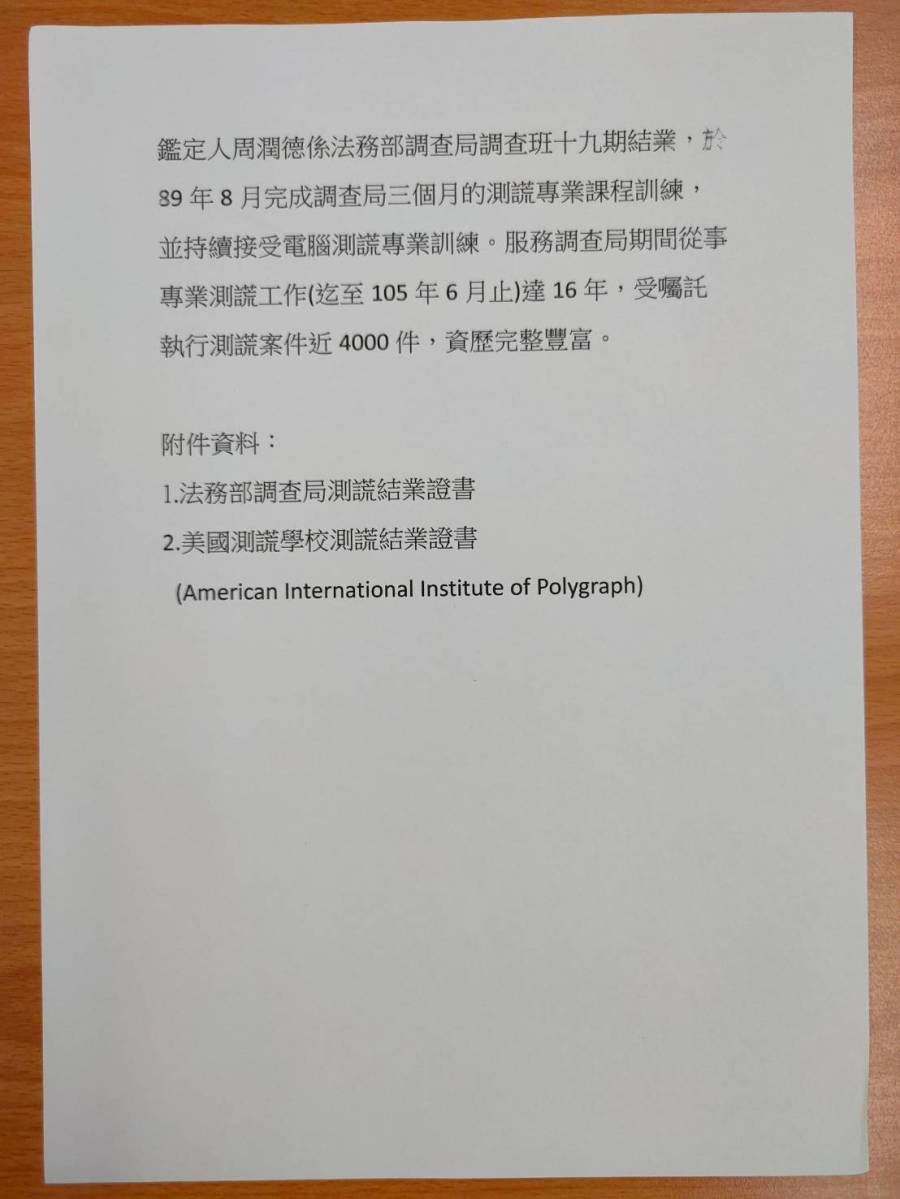 鑑定人周潤德係法務部調查局調查班十九期結業，於89年8月完成調查局三個月的測謊專業課程訓練，並持續接受電腦測謊專業訓練。服務調查局期間從事專業測謊工作(迄至105年6月止)達16年，受囑託執行測謊案件近4000件，資歷完整豐富。

附件資料：
1.法務部調查局測謊結業證書
2.美國測謊學校測謊結業證書
(American International Institute of Polygraph)